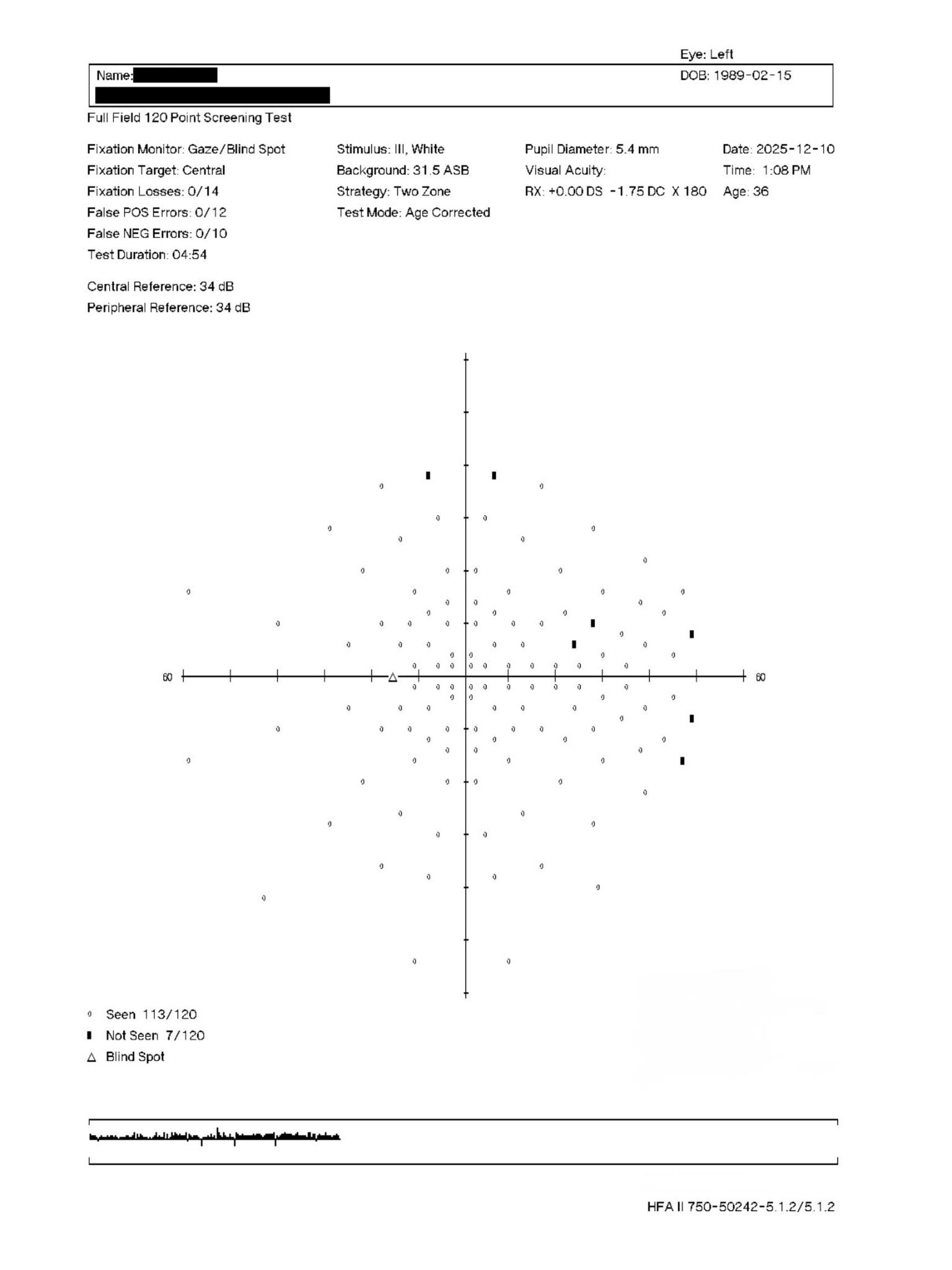 Eye: Left

Name:
DOB: 1989-02-15

Full Field 120 Point Screening Test

Fixation Monitor: Gaze/Blind Spot
Fixation Target: Central
Fixation Losses: 0/14
False POS Errors: 0/12
False NEG Errors: 0/10
Test Duration: 04:54

Stimulus: III, White
Background: 31.5 ASB
Strategy: Two Zone
Test Mode: Age Corrected

Pupil Diameter: 5.4 mm
Visual Acuity:
RX: +0.00 DS -1.75 DC X 180

Date: 2025-12-10
Time: 1:08 PM
Age: 36

Central Reference: 34 dB
Peripheral Reference: 34 dB

60

60

Seen 113/120
Not Seen 7/120
Blind Spot

HFA II 750-50242-5.1.2/5.1.2